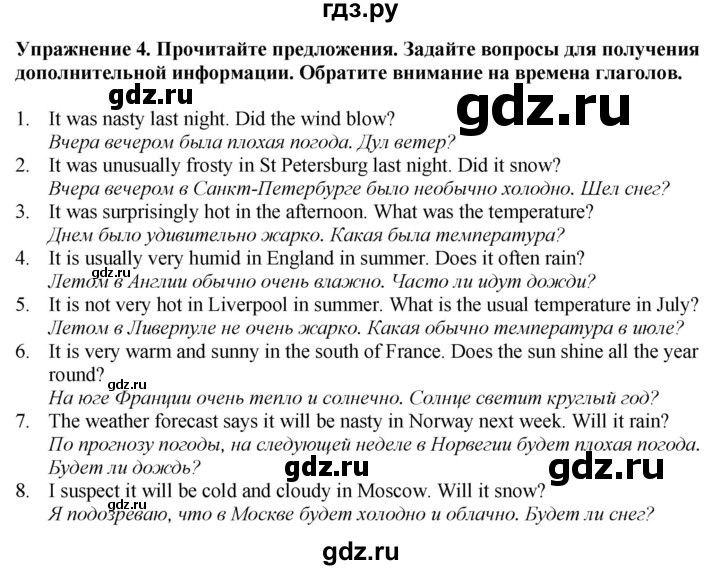 гдз.ру

Упражнение 4. Прочитайте предложения. Задайте вопросы для получения дополнительной информации. Обратите внимание на времена глаголов.

gdz.ru

gdz.ru

1. It was nasty last night. Did the wind blow?
Вчера вечером была плохая погода. Дул ветер?
2. It was unusually frosty in St Petersburg last night. Did it snow?
Вчера вечером в Санкт-Петербурге было необычно холодно. Шел снег?
3. It was surprisingly hot in the afternoon. What was the temperature?
Днем было удивительно жарко. Какая была температура?
4. It is usually very humid in England in summer. Does it often rain?
gdz.ru
Летом в Англии обычно очень влажно. Часто ли идут дожди?
5. It is not very hot in Liverpool in summer. What is the usual temperature in July?
Летом в Ливерпуле не очень жарко. Какая обычно температура в июле?
6. It is very warm and sunny in the south of France. Does the sun shine all the year round?
gdz.ru
На юге Франции очень тепло и солнечно. Солнце светит круглый год?
7. The weather forecast says it will be nasty in Norway next week. Will it rain?
По прогнозу погоды, на следующей неделе в Норвегии будет плохая погода. Будет ли дождь?
gdz.ru gdz.ru
8. I suspect it will be cold and cloudy in Moscow. Will it snow?
gdz.ru
Я подозреваю, что в Москве будет холодно и облачно. Будет ли снег?

gdz.ru